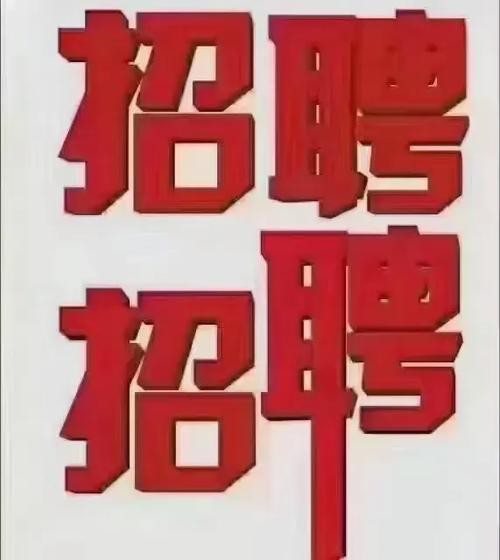 招聘
招聘